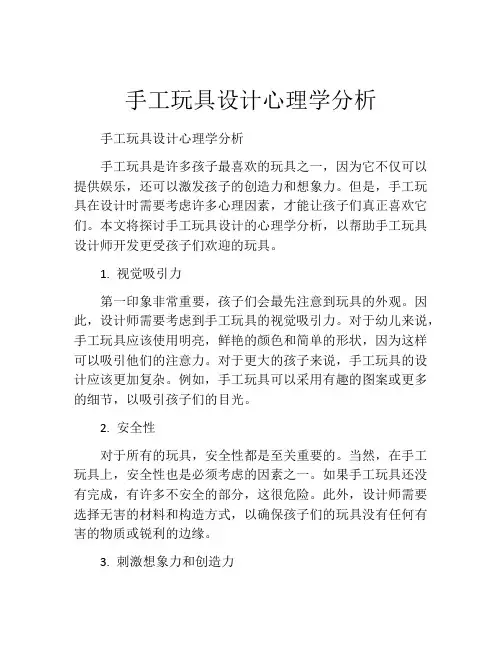 手工玩具设计心理学分析

手工玩具设计心理学分析

手工玩具是许多孩子最喜欢的玩具之一，因为它不仅可以提供娱乐，还可以激发孩子的创造力和想象力。但是，手工玩具在设计时需要考虑许多心理因素，才能让孩子们真正喜欢它们。本文将探讨手工玩具设计的心理学分析，以帮助手工玩具设计师开发更受孩子们欢迎的玩具。

1. 视觉吸引力

第一印象非常重要，孩子们会最先注意到玩具的外观。因此，设计师需要考虑到手工玩具的视觉吸引力。对于幼儿来说，手工玩具应该使用明亮，鲜艳的颜色和简单的形状，因为这样可以吸引他们的注意力。对于更大的孩子来说，手工玩具的设计应该更加复杂。例如，手工玩具可以采用有趣的图案或更多的细节，以吸引孩子们的目光。

2. 安全性

对于所有的玩具，安全性都是至关重要的。当然，在手工玩具上，安全性也是必须考虑的因素之一。如果手工玩具还没有完成，有许多不安全的部分，这很危险。此外，设计师需要选择无害的材料和构造方式，以确保孩子们的玩具没有任何有害的物质或锐利的边缘。

3. 刺激想象力和创造力